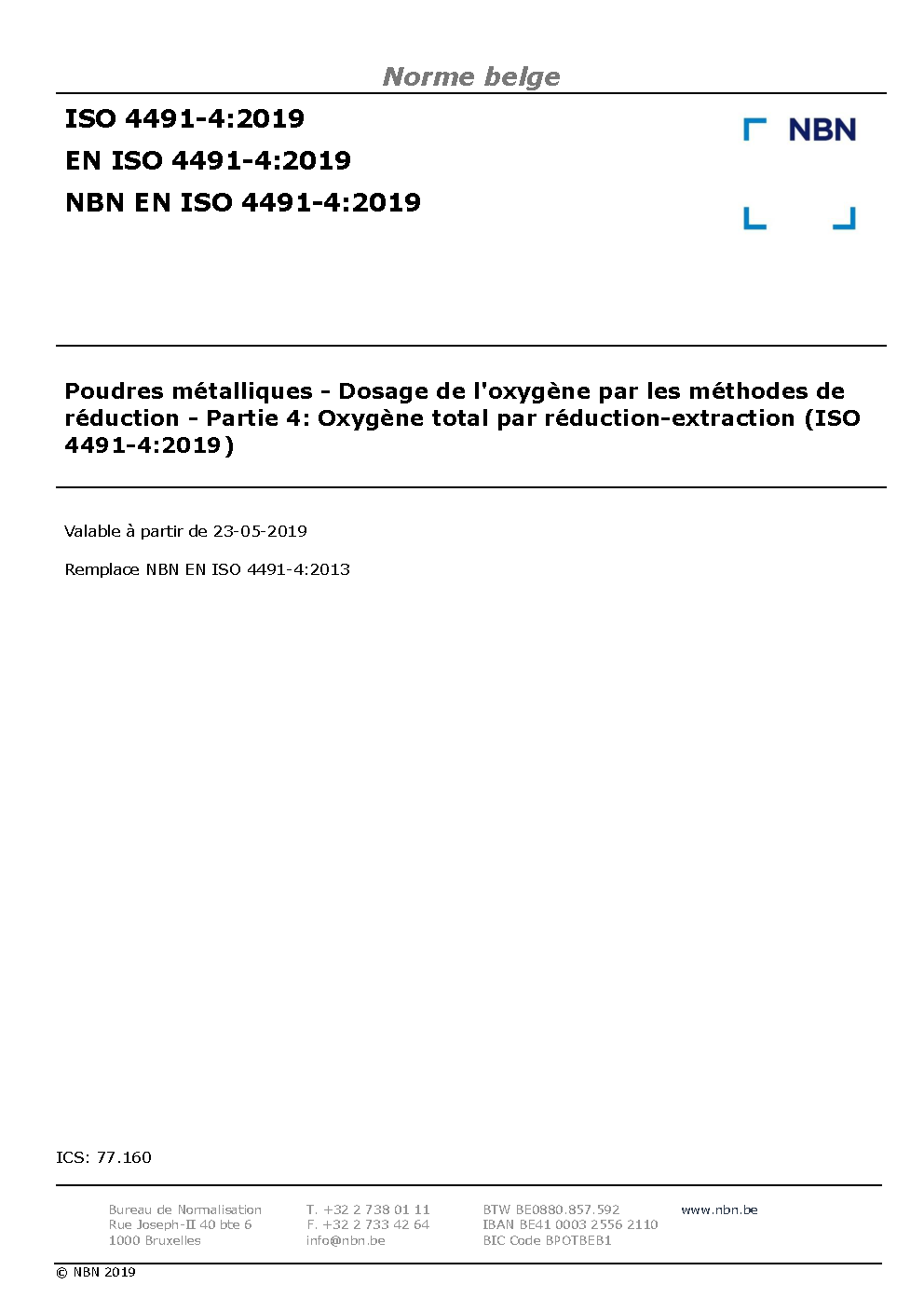 Norme belge

ISO 4491-4:2019
EN ISO 4491-4:2019
NBN EN ISO 4491-4:2019

NBN

Poudres métalliques - Dosage de l'oxygène par les méthodes de réduction - Partie 4: Oxygène total par réduction-extraction (ISO 4491-4:2019)

Valable à partir de 23-05-2019

Remplace NBN EN ISO 4491-4:2013

ICS: 77.160

Bureau de Normalisation
Rue Joseph-II 40 bte 6
1000 Bruxelles

T. +32 2 738 01 11
F. +32 2 733 42 64
info@nbn.be

BTW BE0880.857.592
IBAN BE41 0003 2556 2110
BIC Code BPOTBEB1

www.nbn.be

© NBN 2019